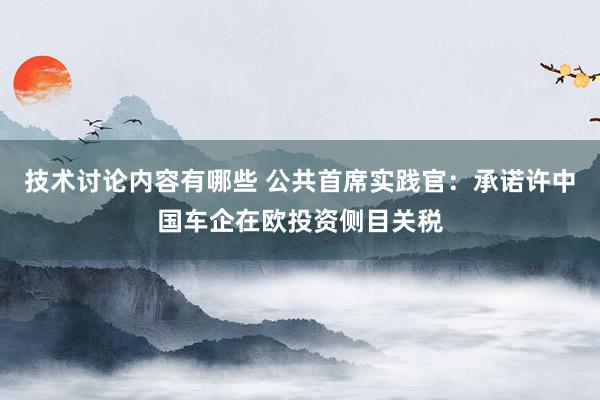 技术讨论内容有哪些 公共首席实践官：承诺许中国车企在欧投资侧目关税